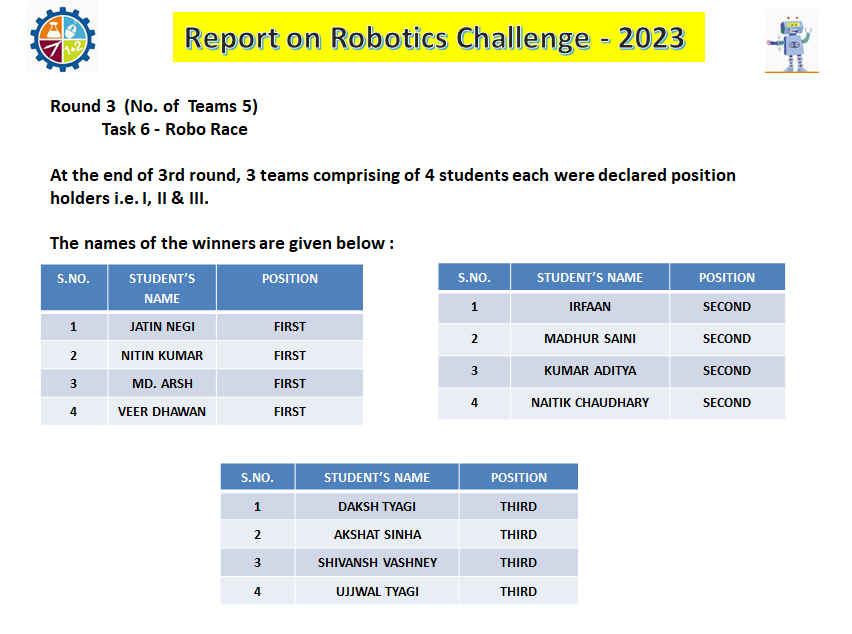 Report on Robotics Challenge - 2023

Round 3 (No. of Teams 5)
Task 6 - Robo Race

At the end of 3rd round, 3 teams comprising of 4 students each were declared position holders i.e. I, II & III.

The names of the winners are given below :

| S.NO. | STUDENT'S NAME | POSITION |
|---|---|---|
| 1 | JATIN NEGI | FIRST |
| 2 | NITIN KUMAR | FIRST |
| 3 | MD. ARSH | FIRST |
| 4 | VEER DHAWAN | FIRST |

| S.NO. | STUDENT'S NAME | POSITION |
|---|---|---|
| 1 | IRFAAN | SECOND |
| 2 | MADHUR SAINI | SECOND |
| 3 | KUMAR ADITYA | SECOND |
| 4 | NAITIK CHAUDHARY | SECOND |

| S.NO. | STUDENT'S NAME | POSITION |
|---|---|---|
| 1 | DAKSH TYAGI | THIRD |
| 2 | AKSHAT SINHA | THIRD |
| 3 | SHIVANSH VASHNEY | THIRD |
| 4 | UJJWAL TYAGI | THIRD |